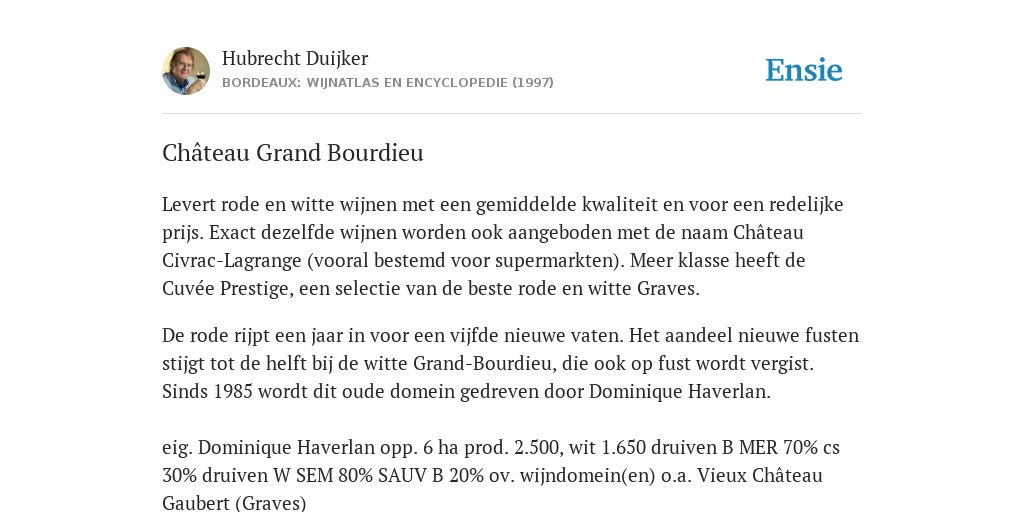 Hubrecht Duijker
BORDEAUX: WIJNATLAS EN ENCYCLOPEDIE (1997)

Ensie

Château Grand Bourdieu

Levert rode en witte wijnen met een gemiddelde kwaliteit en voor een redelijke prijs. Exact dezelfde wijnen worden ook aangeboden met de naam Château Civrac-Lagrange (vooral bestemd voor supermarkten). Meer klasse heeft de Cuvée Prestige, een selectie van de beste rode en witte Graves.

De rode rijpt een jaar in voor een vijfde nieuwe vaten. Het aandeel nieuwe fusten stijgt tot de helft bij de witte Grand-Bourdieu, die ook op fust wordt vergist. Sinds 1985 wordt dit oude domein gedreven door Dominique Haverlan.

eig. Dominique Haverlan opp. 6 ha prod. 2.500, wit 1.650 druiven B MER 70% cs 30% druiven W SEM 80% SAUV B 20% ov. wijndomein(en) o.a. Vieux Château Gaubert (Graves)